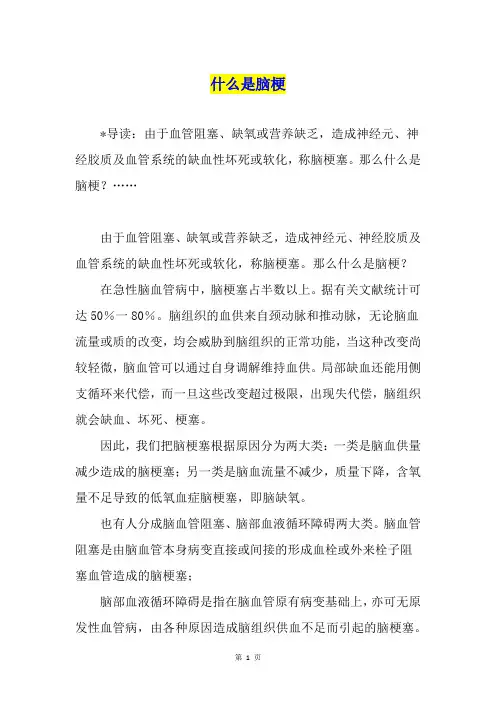 什么是脑梗

*导读：由于血管阻塞、缺氧或营养缺乏，造成神经元、神经胶质及血管系统的缺血性坏死或软化，称脑梗塞。那么什么是脑梗？……

由于血管阻塞、缺氧或营养缺乏，造成神经元、神经胶质及血管系统的缺血性坏死或软化，称脑梗塞。那么什么是脑梗？

在急性脑血管病中，脑梗塞占半数以上。据有关文献统计可达 50%一 80%。脑组织的血供来自颈动脉和推动脉，无论脑血流量或质的改变，均会威胁到脑组织的正常功能，当这种改变尚较轻微，脑血管可以通过自身调解维持血供。局部缺血还能用侧支循环来代偿，而一旦这些改变超过极限，出现失代偿，脑组织就会缺血、坏死、梗塞。

因此，我们把脑梗塞根据原因分为两大类：一类是脑血供量减少造成的脑梗塞；另一类是脑血流量不减少，质量下降，含氧量不足导致的低氧血症脑梗塞，即脑缺氧。

也有人分成脑血管阻塞、脑部血液循环障碍两大类。脑血管阻塞是由脑血管本身病变直接或间接的形成血栓或外来栓子阻塞血管造成的脑梗塞；

脑部血液循环障碍是指在脑血管原有病变基础上，亦可无原发性血管病，由各种原因造成脑组织供血不足而引起的脑梗塞。

第 1 页